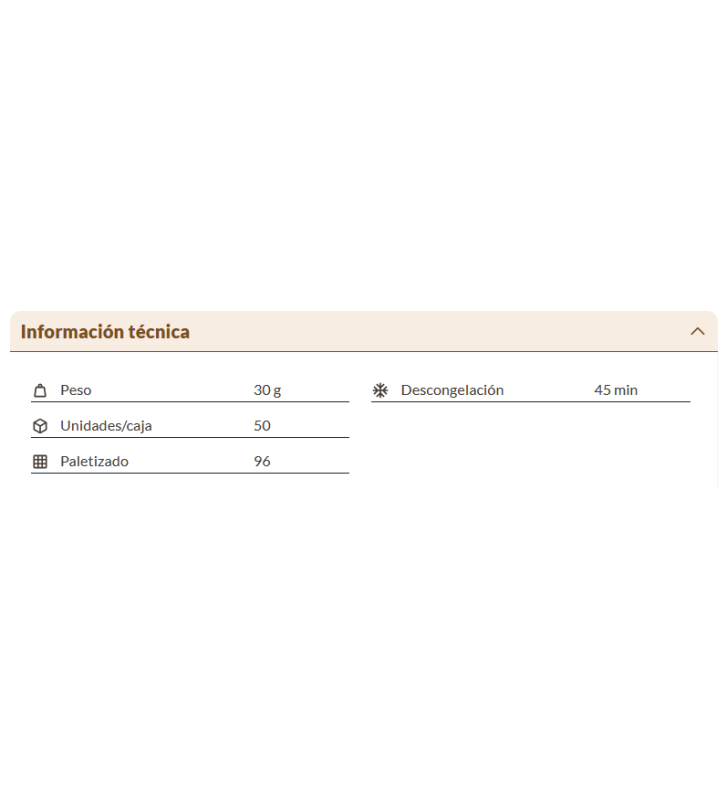 Información técnica

| Peso | 30 g |
|---|---|
| Unidades/caja | 50 |
| Paletizado | 96 |

| Descongelación | 45 min |
|---|---|